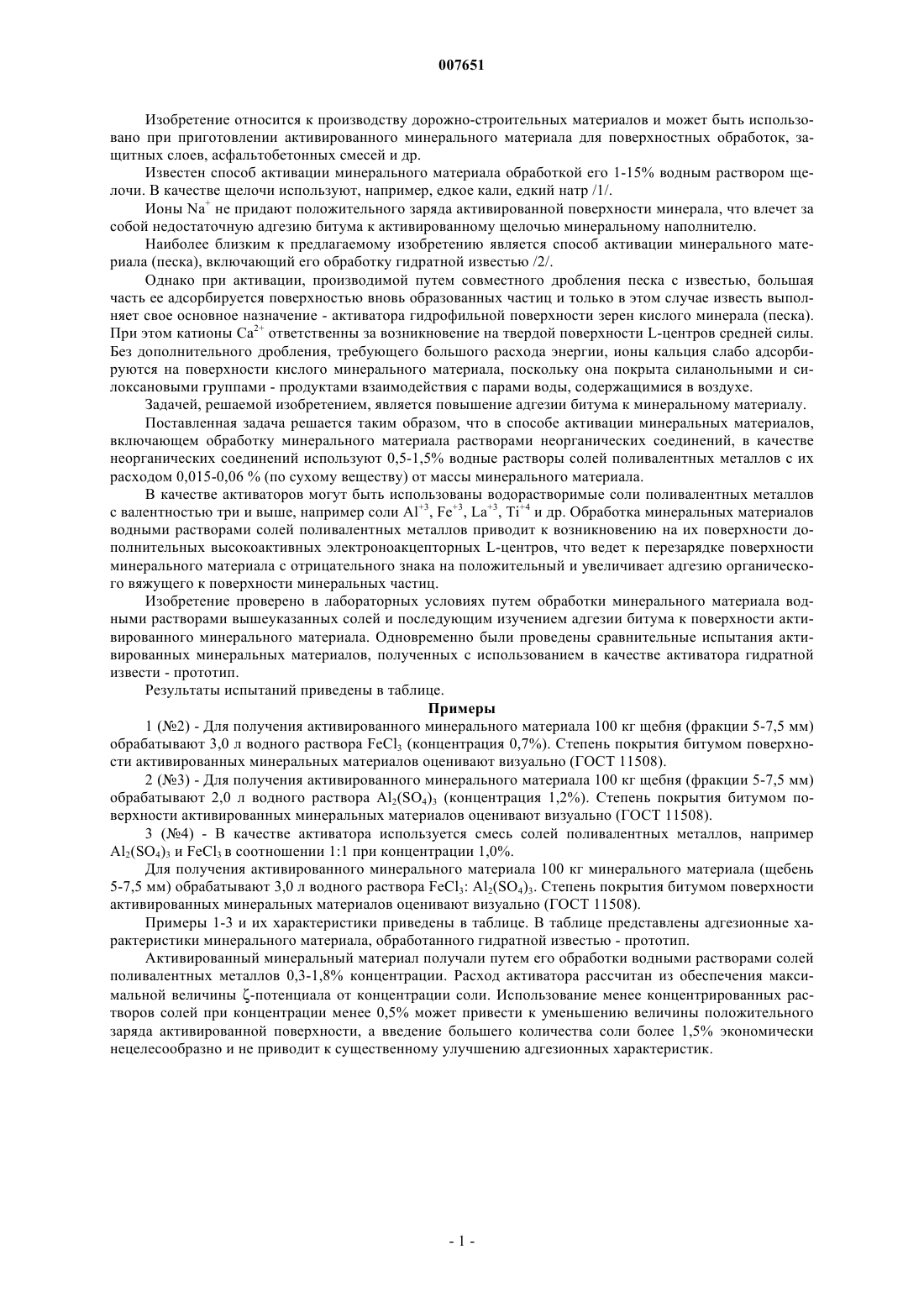 007651

Изобретение относится к производству дорожно-строительных материалов и может быть использовано при приготовлении активированного минерального материала для поверхностных обработок, защитных слоев, асфальтобетонных смесей и др.

Известен способ активации минерального материала обработкой его 1-15% водным раствором щелочи. В качестве щелочи используют, например, едкое кали, едкий натр /1/.

Ионы $Na^+$ не придают положительного заряда активированной поверхности минерала, что влечет за собой недостаточную адгезию битума к активированному щелочью минеральному наполнителю.

Наиболее близким к предлагаемому изобретению является способ активации минерального материала (песка), включающий его обработку гидратной известью /2/.

Однако при активации, производимой путем совместного дробления песка с известью, большая часть ее адсорбируется поверхностью вновь образованных частиц и только в этом случае известь выполняет свое основное назначение - активатора гидрофильной поверхности зерен кислого минерала (песка). При этом катионы $Ca^{2+}$ ответственны за возникновение на твердой поверхности L-центров средней силы. Без дополнительного дробления, требующего большого расхода энергии, ионы кальция слабо адсорбируются на поверхности кислого минерального материала, поскольку она покрыта силанольными и силоксановыми группами - продуктами взаимодействия с парами воды, содержащимися в воздухе.

Задачей, решаемой изобретением, является повышение адгезии битума к минеральному материалу.

Поставленная задача решается таким образом, что в способе активации минеральных материалов, включающем обработку минерального материала растворами неорганических соединений, в качестве неорганических соединений используют 0,5-1,5% водные растворы солей поливалентных металлов с их расходом 0,015-0,06 % (по сухому веществу) от массы минерального материала.

В качестве активаторов могут быть использованы водорастворимые соли поливалентных металлов с валентностью три и выше, например соли $Al^{+3}$, $Fe^{+3}$, $La^{+3}$, $Ti^{+4}$ и др. Обработка минеральных материалов водными растворами солей поливалентных металлов приводит к возникновению на их поверхности дополнительных высокоактивных электроноакцепторных L-центров, что ведет к перезарядке поверхности минерального материала с отрицательного знака на положительный и увеличивает адгезию органического вяжущего к поверхности минеральных частиц.

Изобретение проверено в лабораторных условиях путем обработки минерального материала водными растворами вышеуказанных солей и последующим изучением адгезии битума к поверхности активированного минерального материала. Одновременно были проведены сравнительные испытания активированных минеральных материалов, полученных с использованием в качестве активатора гидратной извести - прототип.

Результаты испытаний приведены в таблице.

Примеры

1 (№2) - Для получения активированного минерального материала 100 кг щебня (фракции 5-7,5 мм) обрабатывают 3,0 л водного раствора $FeCl_3$ (концентрация 0,7%). Степень покрытия битумом поверхности активированных минеральных материалов оценивают визуально (ГОСТ 11508).

2 (№3) - Для получения активированного минерального материала 100 кг щебня (фракции 5-7,5 мм) обрабатывают 2,0 л водного раствора $Al_2(SO_4)_3$ (концентрация 1,2%). Степень покрытия битумом поверхности активированных минеральных материалов оценивают визуально (ГОСТ 11508).

3 (№4) - В качестве активатора используется смесь солей поливалентных металлов, например $Al_2(SO_4)_3$ и $FeCl_3$ в соотношении 1:1 при концентрации 1,0%.

Для получения активированного минерального материала 100 кг минерального материала (щебень 5-7,5 мм) обрабатывают 3,0 л водного раствора $FeCl_3$: $Al_2(SO_4)_3$. Степень покрытия битумом поверхности активированных минеральных материалов оценивают визуально (ГОСТ 11508).

Примеры 1-3 и их характеристики приведены в таблице. В таблице представлены адгезионные характеристики минерального материала, обработанного гидратной известью - прототип.

Активированный минеральный материал получали путем его обработки водными растворами солей поливалентных металлов 0,3-1,8% концентрации. Расход активатора рассчитан из обеспечения максимальной величины ζ-потенциала от концентрации соли. Использование менее концентрированных растворов солей при концентрации менее 0,5% может привести к уменьшению величины положительного заряда активированной поверхности, а введение большего количества соли более 1,5% экономически нецелесообразно и не приводит к существенному улучшению адгезионных характеристик.

- 1 -